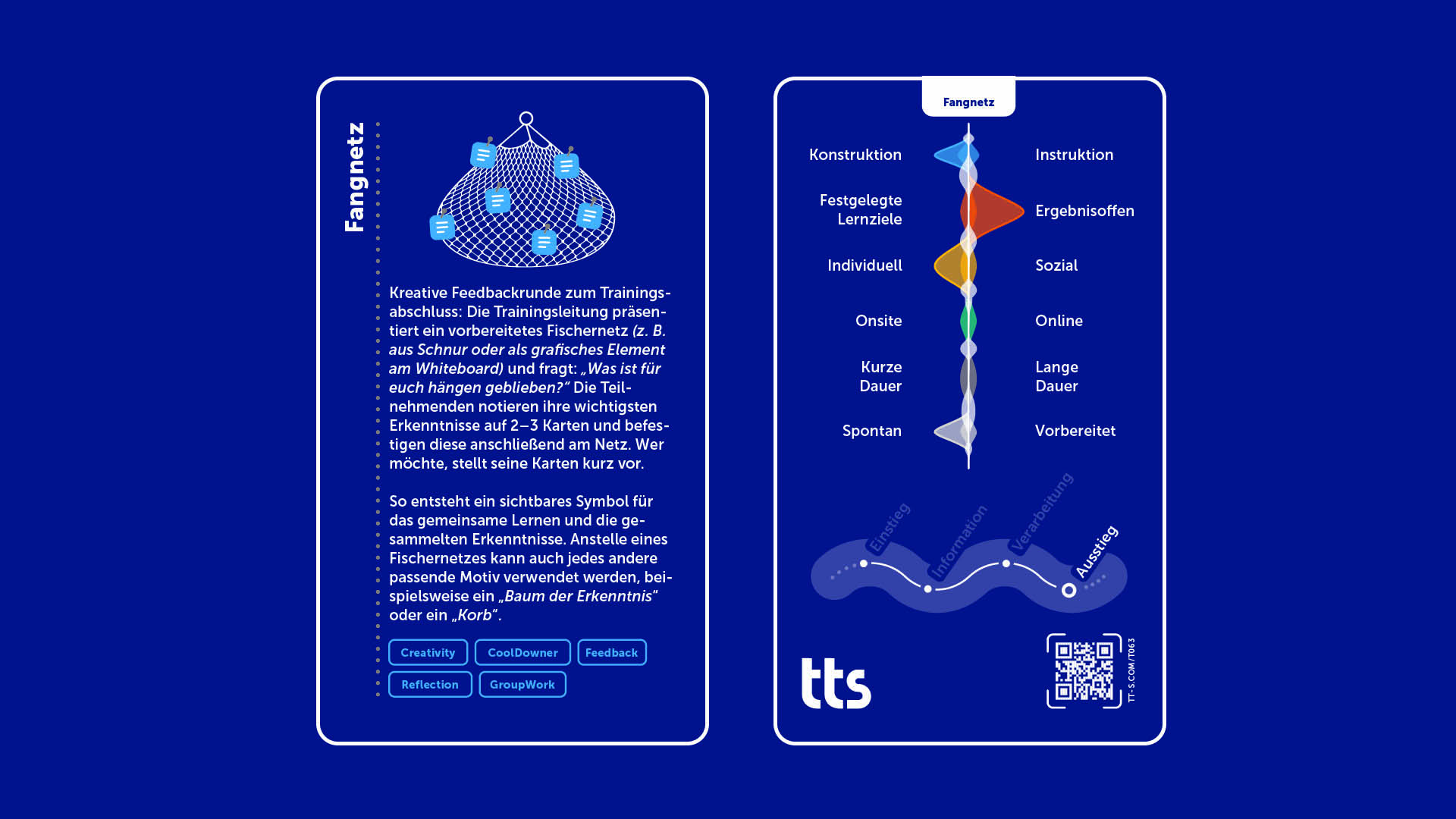 Fangnetz

Kreative Feedbackrunde zum Trainingsabschluss: Die Trainingsleitung präsentiert ein vorbereitetes Fischernetz (z. B. aus Schnur oder als grafisches Element am Whiteboard) und fragt: „Was ist für euch hängen geblieben?“ Die Teilnehmenden notieren ihre wichtigsten Erkenntnisse auf 2–3 Karten und befestigen diese anschließend am Netz. Wer möchte, stellt seine Karten kurz vor.

So entsteht ein sichtbares Symbol für das gemeinsame Lernen und die gesammelten Erkenntnisse. Anstelle eines Fischernetzes kann auch jedes andere passende Motiv verwendet werden, beispielsweise ein „Baum der Erkenntnis“ oder ein „Korb“.

Creativity
CoolDowner
Feedback
Reflection
GroupWork

Fangnetz

Konstruktion
Instruktion
Festgelegte Lernziele
Ergebnisoffen
Individuell
Sozial
Onsite
Online
Kurze Dauer
Lange Dauer
Spontan
Vorbereitet

Einstieg
Information
Verarbeitung
Ausstieg

tts

TT-S.COM/T063